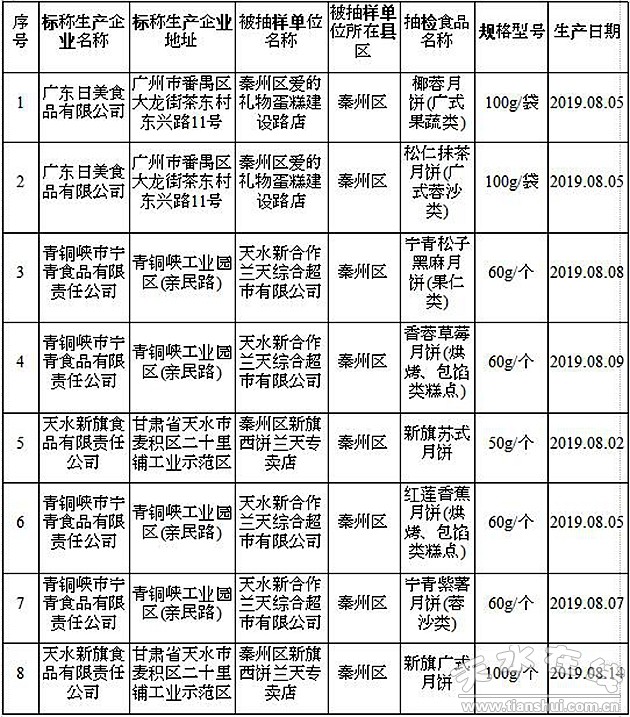 | 序号 | 标称生产企业名称 | 标称生产企业地址 | 被抽样单位名称 | 被抽样单位所在县区 | 抽检食品名称 | 规格型号 | 生产日期 |
|---|---|---|---|---|---|---|---|
| 1 | 广东日美食品有限公司 | 广州市番禺区大龙街茶东村东兴路11号 | 秦州区爱的礼物蛋糕建设路店 | 秦州区 | 椰蓉月饼(广式果蔬类) | 100g/袋 | 2019.08.05 |
| 2 | 广东日美食品有限公司 | 广州市番禺区大龙街茶东村东兴路11号 | 秦州区爱的礼物蛋糕建设路店 | 秦州区 | 松仁抹茶月饼(广式蓉沙类) | 100g/袋 | 2019.08.05 |
| 3 | 青铜峡市宁青食品有限责任公司 | 青铜峡工业园区(亲民路) | 天水新合作兰天综合超市有限公司 | 秦州区 | 宁青松子黑麻月饼(果仁类) | 60g/个 | 2019.08.08 |
| 4 | 青铜峡市宁青食品有限责任公司 | 青铜峡工业园区(亲民路) | 天水新合作兰天综合超市有限公司 | 秦州区 | 香蓉草莓月饼(烘烤、包馅类糕点) | 60g/个 | 2019.08.09 |
| 5 | 天水新旗食品有限责任公司 | 甘肃省天水市麦积区二十里铺工业示范区 | 秦州区新旗西饼兰天专卖店 | 秦州区 | 新旗苏式月饼 | 50g/个 | 2019.08.02 |
| 6 | 青铜峡市宁青食品有限责任公司 | 青铜峡工业园区(亲民路) | 天水新合作兰天综合超市有限公司 | 秦州区 | 红莲香蕉月饼(烘烤、包馅类糕点) | 60g/个 | 2019.08.05 |
| 7 | 青铜峡市宁青食品有限责任公司 | 青铜峡工业园区(亲民路) | 天水新合作兰天综合超市有限公司 | 秦州区 | 宁青紫薯月饼(蓉沙类) | 60g/个 | 2019.08.07 |
| 8 | 天水新旗食品有限责任公司 | 甘肃省天水市麦积区二十里铺工业示范区 | 秦州区新旗西饼兰天专卖店 | 秦州区 | 新旗广式月饼 | 100g/个 | 2019.08.14 |

天水在线
www.tianshui.com.cn